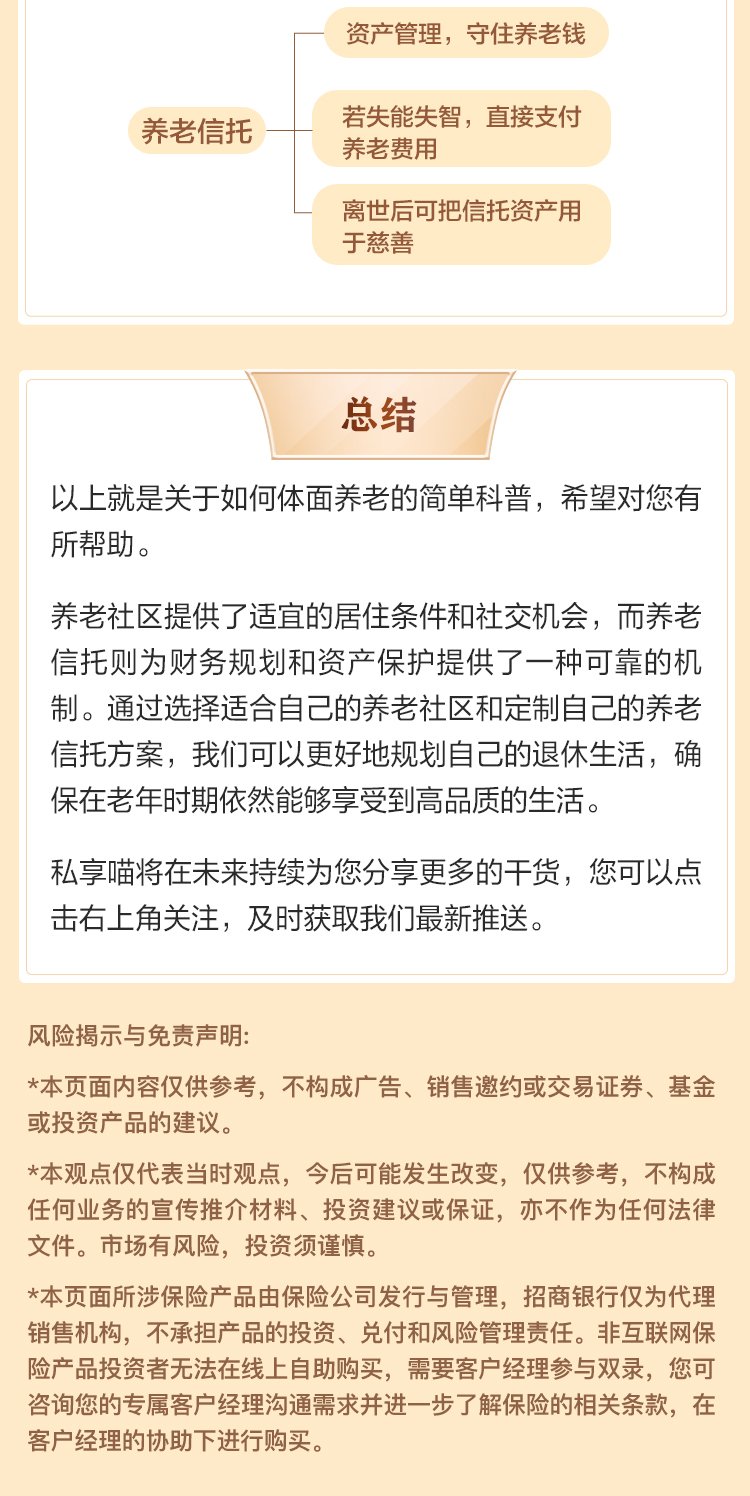 养老信托

资产管理，守住养老钱

若失能失智，直接支付养老费用

离世后可把信托资产用于慈善

总结

以上就是关于如何体面养老的简单科普，希望对您有所帮助。

养老社区提供了适宜的居住条件和社交机会，而养老信托则为财务规划和资产保护提供了一种可靠的机制。通过选择适合自己的养老社区和定制自己的养老信托方案，我们可以更好地规划自己的退休生活，确保在老年时期依然能够享受到高品质的生活。

私享喵将在未来持续为您分享更多的干货，您可以点击右上角关注，及时获取我们最新推送。

风险揭示与免责声明:

*本页面内容仅供参考，不构成广告、销售邀约或交易证券、基金或投资产品的建议。

*本观点仅代表当时观点，今后可能发生改变，仅供参考，不构成任何业务的宣传推介材料、投资建议或保证，亦不作为任何法律文件。市场有风险，投资须谨慎。

*本页面所涉保险产品由保险公司发行与管理，招商银行仅为代理销售机构，不承担产品的投资、兑付和风险管理责任。非互联网保险产品投资者无法在线上自助购买，需要客户经理参与双录，您可咨询您的专属客户经理沟通需求并进一步了解保险的相关条款，在客户经理的协助下进行购买。